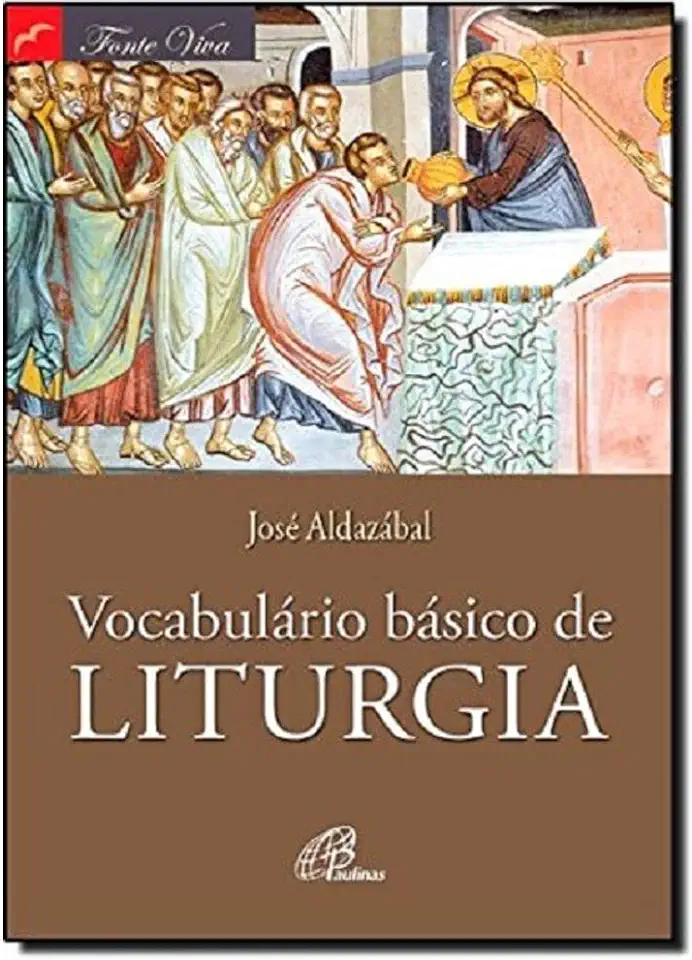 Fonte Viva

José Aldazábal

Vocabulário básico de
LITURGIA

Paulinas